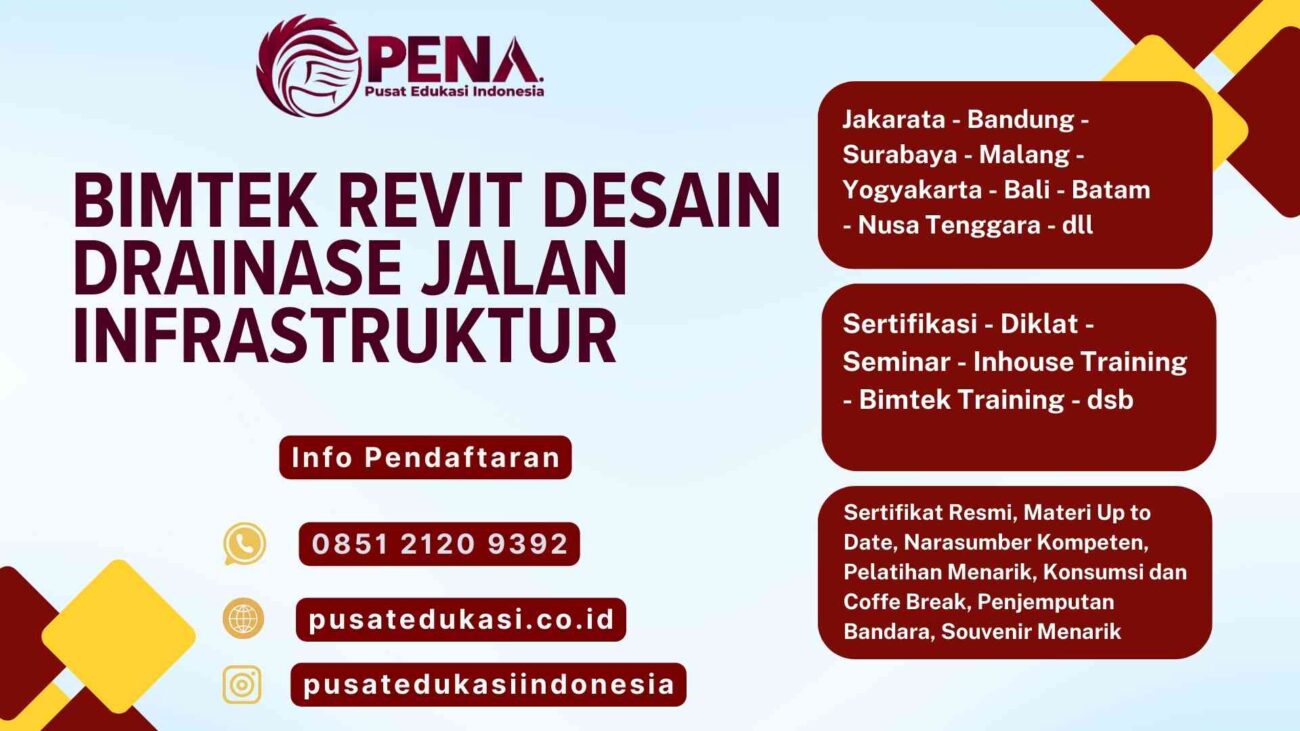 PENA.
Pusat Edukasi Indonesia

BIMTEK REVIT DESAIN DRAINASE JALAN INFRASTRUKTUR

Info Pendaftaran

0851 2120 9392

pusatedukasi.co.id

pusatedukasiindonesia

Jakarata - Bandung - Surabaya - Malang - Yogyakarta - Bali - Batam - Nusa Tenggara - dll

Sertifikasi - Diklat - Seminar - Inhouse Training - Bimtek Training - dsb

Sertifikat Resmi, Materi Up to Date, Narasumber Kompeten, Pelatihan Menarik, Konsumsi dan Coffe Break, Penjemputan Bandara, Souvenir Menarik